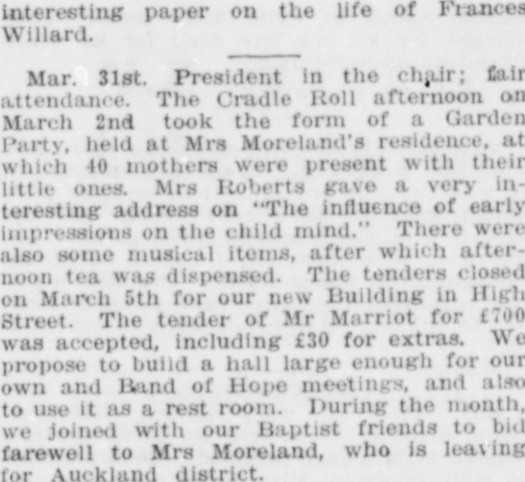 interesting paper on the life of Frances Willard.

Mar. 31st. President in the chair; fair attendance. The Cradle Roll afternoon on March 2nd took the form of a Garden Party, held at Mrs Moreland's residence, at which 40 mothers were present with their little ones. Mrs Roberts gave a very interesting address on "The influence of early impressions on the child mind." There were also some musical items, after which afternoon tea was dispensed. The tenders closed on March 5th for our new Building in High Street. The tender of Mr Marriot for £700 was accepted, including £30 for extras. We propose to build a hall large enough for our own and Band of Hope meetings, and also to use it as a rest room. During the month, we joined with our Baptist friends to bid farewell to Mrs Moreland, who is leaving for Auckland district.